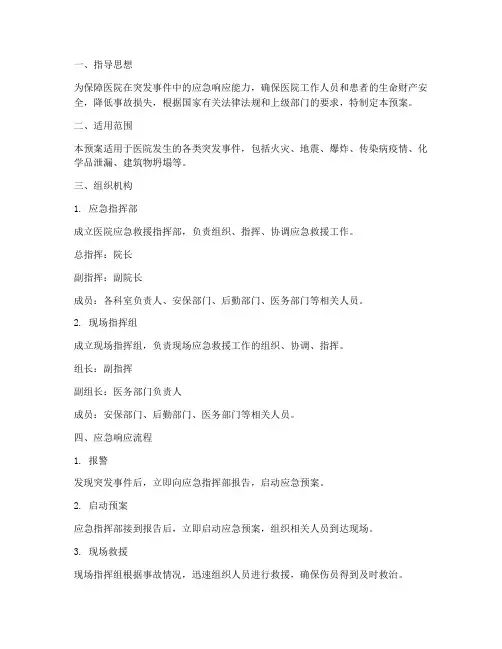 一、指导思想

为保障医院在突发事件中的应急响应能力，确保医院工作人员和患者的生命财产安全，降低事故损失，根据国家有关法律法规和上级部门的要求，特制定本预案。

二、适用范围

本预案适用于医院发生的各类突发事件，包括火灾、地震、爆炸、传染病疫情、化学品泄漏、建筑物坍塌等。

三、组织机构

1. 应急指挥部

成立医院应急救援指挥部，负责组织、指挥、协调应急救援工作。

总指挥：院长

副指挥：副院长

成员：各科室负责人、安保部门、后勤部门、医务部门等相关人员。

2. 现场指挥组

成立现场指挥组，负责现场应急救援工作的组织、协调、指挥。

组长：副指挥

副组长：医务部门负责人

成员：安保部门、后勤部门、医务部门等相关人员。

四、应急响应流程

1. 报警

发现突发事件后，立即向应急指挥部报告，启动应急预案。

2. 启动预案

应急指挥部接到报告后，立即启动应急预案，组织相关人员到达现场。

3. 现场救援

现场指挥组根据事故情况，迅速组织人员进行救援，确保伤员得到及时救治。